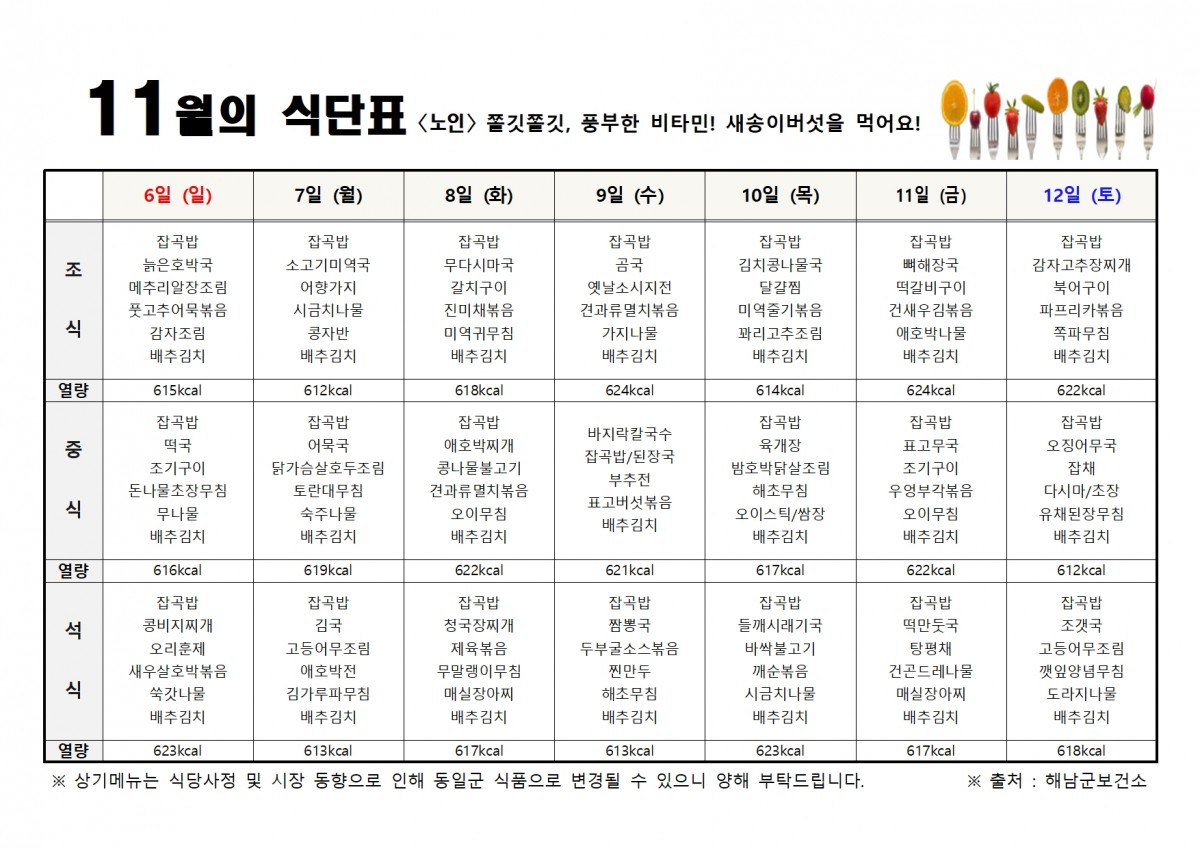 11월의 식단표 〈노인〉 쫄깃쫄깃, 풍부한 비타민! 새송이버섯을 먹어요!

| | 6일 (일) | 7일 (월) | 8일 (화) | 9일 (수) | 10일 (목) | 11일 (금) | 12일 (토) |
|---|---|---|---|---|---|---|---|
| 조식 | 잡곡밥 늙은호박국 메추리알장조림 풋고추어묵볶음 감자조림 배추김치 | 잡곡밥 소고기미역국 어향가지 시금치나물 콩자반 배추김치 | 잡곡밥 무다시마국 갈치구이 진미채볶음 미역귀무침 배추김치 | 잡곡밥 곰국 옛날소시지전 견과류멸치볶음 가지나물 배추김치 | 잡곡밥 김치콩나물국 달걀찜 미역줄기볶음 꽈리고추조림 배추김치 | 잡곡밥 뼈해장국 떡갈비구이 건새우김볶음 애호박나물 배추김치 | 잡곡밥 감자고추장찌개 북어구이 파프리카볶음 쪽파무침 배추김치 |
| 열량 | 615kcal | 612kcal | 618kcal | 624kcal | 614kcal | 624kcal | 622kcal |
| 중식 | 잡곡밥 떡국 조기구이 돈나물초장무침 무나물 배추김치 | 잡곡밥 어묵국 닭가슴살호두조림 토란대무침 숙주나물 배추김치 | 잡곡밥 애호박찌개 콩나물불고기 견과류멸치볶음 오이무침 배추김치 | 바지락칼국수 잡곡밥/된장국 부추전 표고버섯볶음 배추김치 | 잡곡밥 육개장 밤호박닭살조림 해초무침 오이스틱/쌈장 배추김치 | 잡곡밥 표고무국 조기구이 우엉부각볶음 오이무침 배추김치 | 잡곡밥 오징어무국 잡채 다시마/초장 유채된장무침 배추김치 |
| 열량 | 616kcal | 619kcal | 622kcal | 621kcal | 617kcal | 622kcal | 612kcal |
| 석식 | 잡곡밥 콩비지찌개 오리훈제 새우살호박볶음 쑥갓나물 배추김치 | 잡곡밥 김국 고등어무조림 애호박전 김가루파무침 배추김치 | 잡곡밥 청국장찌개 제육볶음 무말랭이무침 매실장아찌 배추김치 | 잡곡밥 짬뽕국 두부굴소스볶음 찐만두 해초무침 배추김치 | 잡곡밥 들깨시래기국 바싹불고기 깨순볶음 시금치나물 배추김치 | 잡곡밥 떡만둣국 탕평채 건곤드레나물 매실장아찌 배추김치 | 잡곡밥 조갯국 고등어무조림 깻잎양념무침 도라지나물 배추김치 |
| 열량 | 623kcal | 613kcal | 617kcal | 613kcal | 623kcal | 617kcal | 618kcal |

※ 상기메뉴는 식당사정 및 시장 동향으로 인해 동일군 식품으로 변경될 수 있으니 양해 부탁드립니다. ※ 출처 : 해남군보건소